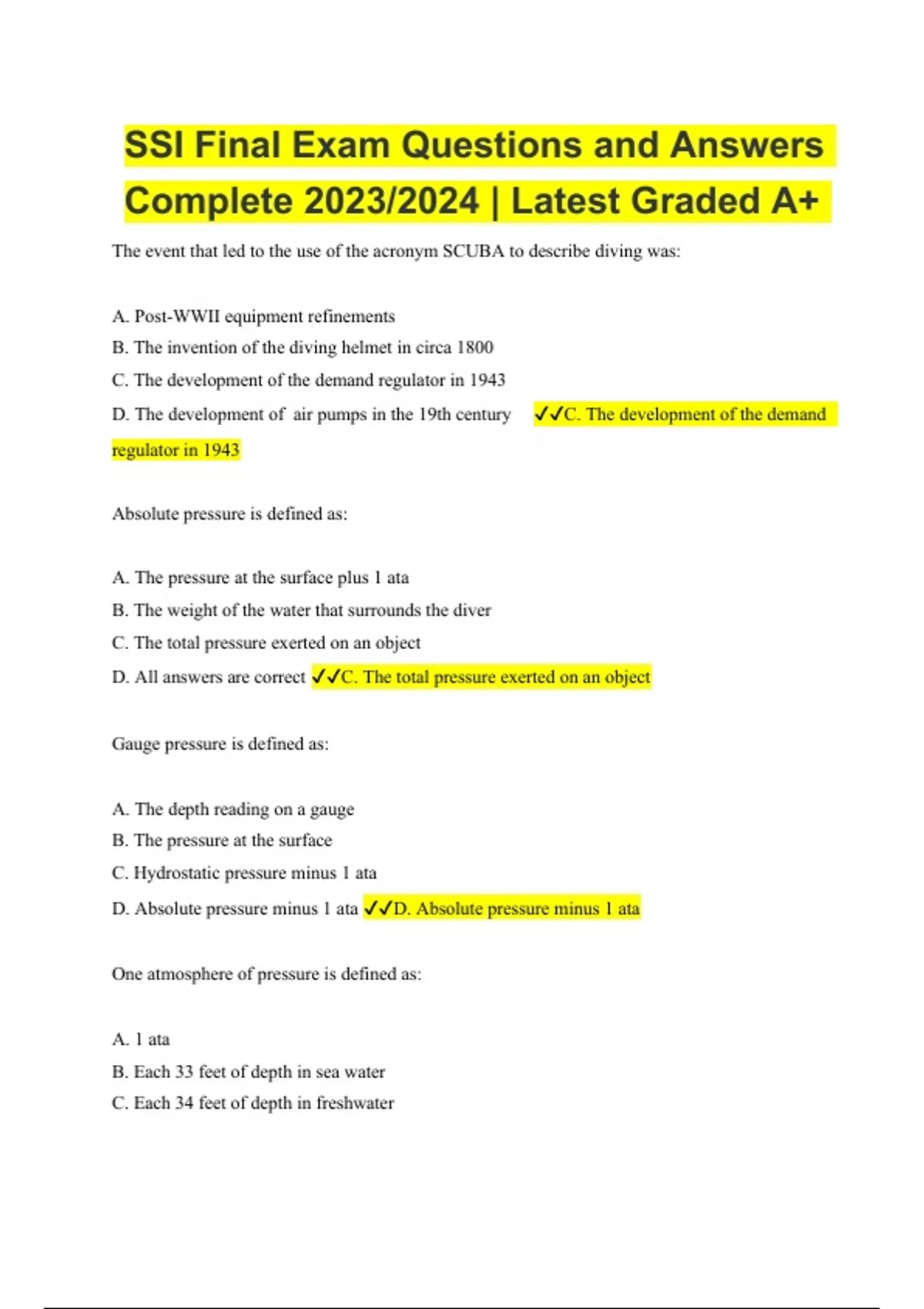 SSI Final Exam Questions and Answers Complete 2023/2024 | Latest Graded A+

The event that led to the use of the acronym SCUBA to describe diving was:

A. Post-WWII equipment refinements
B. The invention of the diving helmet in circa 1800
C. The development of the demand regulator in 1943
D. The development of air pumps in the 19th century ✓✓C. The development of the demand regulator in 1943

Absolute pressure is defined as:

A. The pressure at the surface plus 1 ata
B. The weight of the water that surrounds the diver
C. The total pressure exerted on an object
D. All answers are correct ✓✓C. The total pressure exerted on an object

Gauge pressure is defined as:

A. The depth reading on a gauge
B. The pressure at the surface
C. Hydrostatic pressure minus 1 ata
D. Absolute pressure minus 1 ata ✓✓D. Absolute pressure minus 1 ata

One atmosphere of pressure is defined as:

A. 1 ata
B. Each 33 feet of depth in sea water
C. Each 34 feet of depth in freshwater